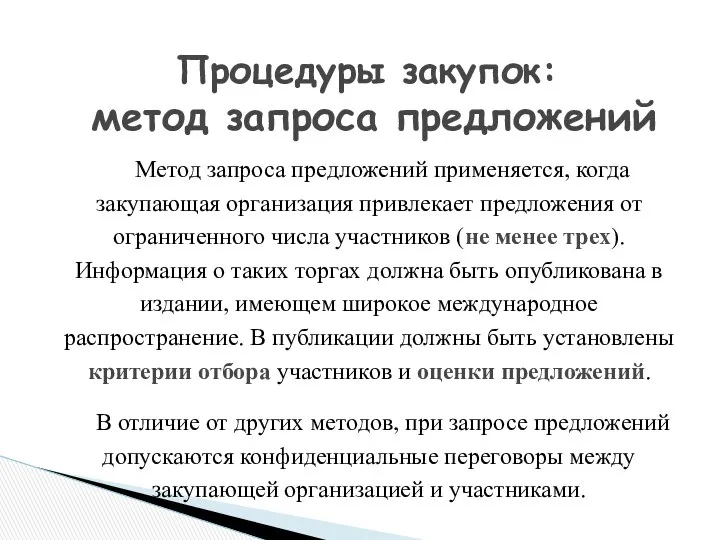 Процедуры закупок: метод запроса предложений

Метод запроса предложений применяется, когда закупающая организация привлекает предложения от ограниченного числа участников (не менее трех). Информация о таких торгах должна быть опубликована в издании, имеющем широкое международное распространение. В публикации должны быть установлены критерии отбора участников и оценки предложений.

В отличие от других методов, при запросе предложений допускаются конфиденциальные переговоры между закупающей организацией и участниками.